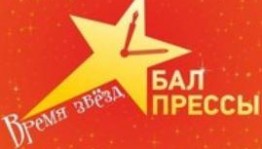 Время звёзд
БАЛ ПРЕССЫ